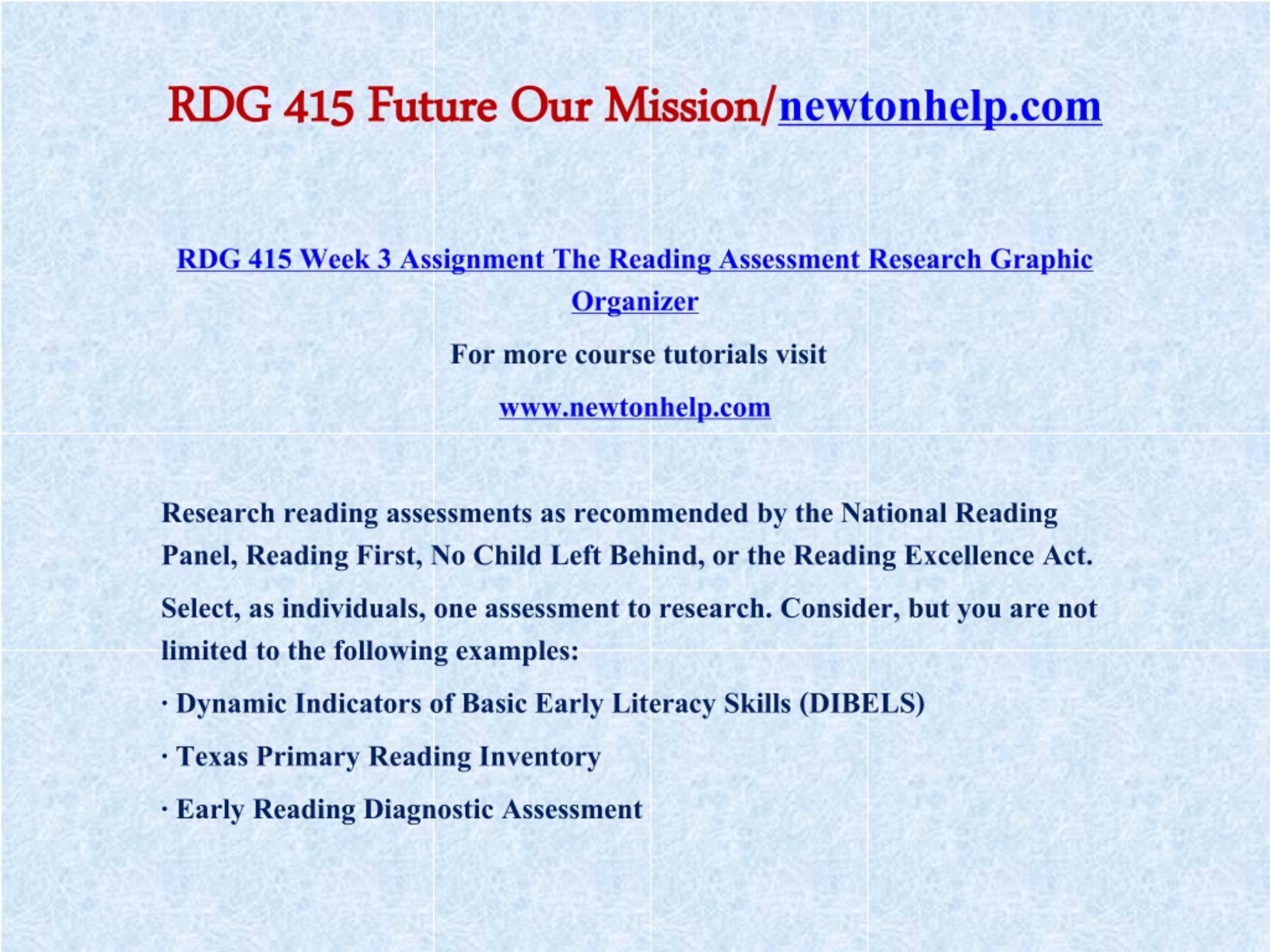 RDG 415 Future Our Mission/newtonhelp.com

RDG 415 Week 3 Assignment The Reading Assessment Research Graphic Organizer

For more course tutorials visit

www.newtonhelp.com

Research reading assessments as recommended by the National Reading Panel, Reading First, No Child Left Behind, or the Reading Excellence Act.

Select, as individuals, one assessment to research. Consider, but you are not limited to the following examples:

· Dynamic Indicators of Basic Early Literacy Skills (DIBELS)

· Texas Primary Reading Inventory

· Early Reading Diagnostic Assessment